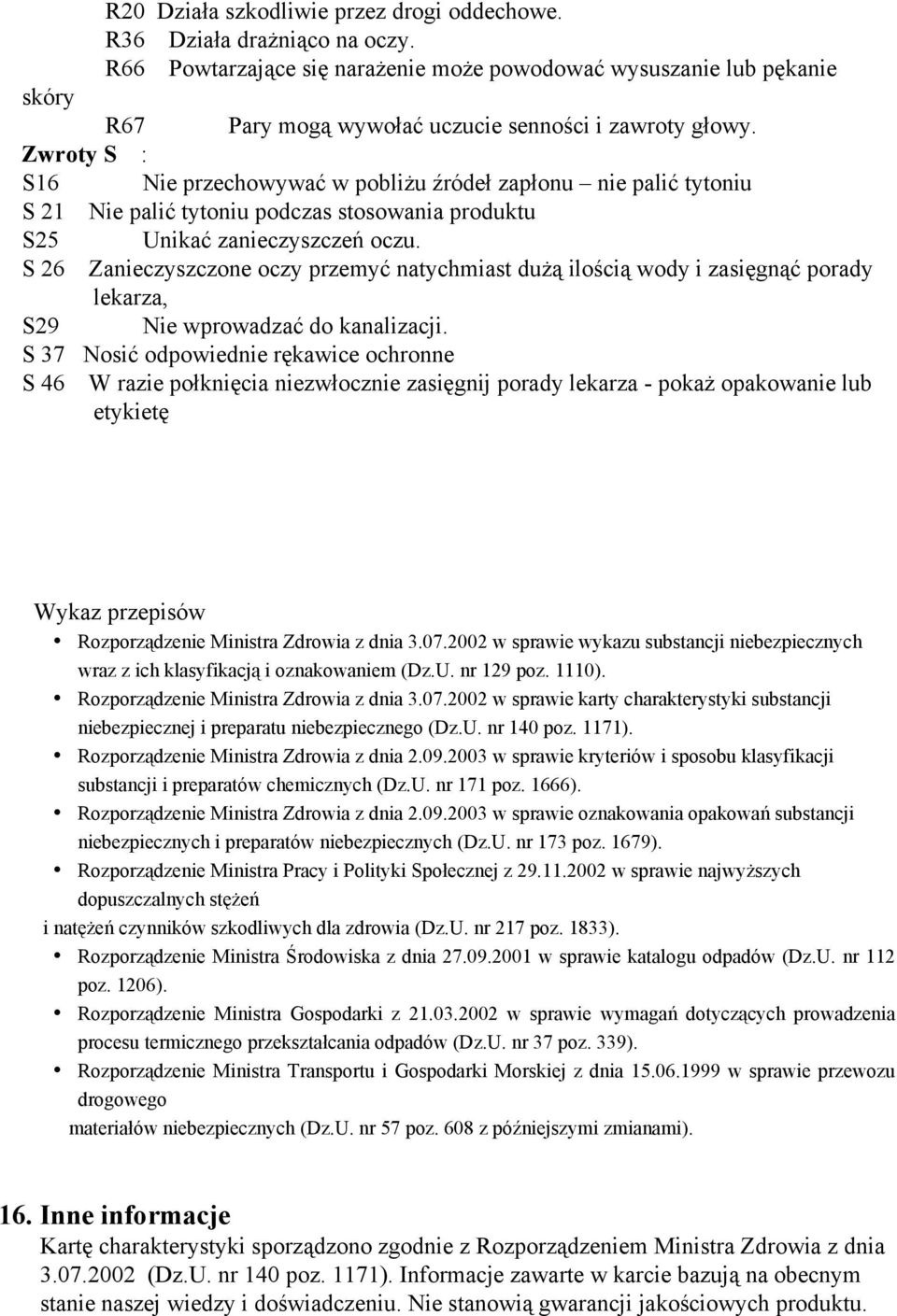 R20 Działa szkodliwie przez drogi oddechowe.
R36 Działa drażniąco na oczy.
R66 Powtarzające się narażenie może powodować wysuszanie lub pękanie skóry
R67 Pary mogą wywołać uczucie senności i zawroty głowy.
Zwroty S :
S16 Nie przechowywać w pobliżu źródeł zapłonu – nie palić tytoniu
S 21 Nie palić tytoniu podczas stosowania produktu
S25 Unikać zanieczyszczeń oczu.
S 26 Zanieczyszczone oczy przemyć natychmiast dużą ilością wody i zasięgnąć porady lekarza,
S29 Nie wprowadzać do kanalizacji.
S 37 Nosić odpowiednie rękawice ochronne
S 46 W razie połknięcia niezwłocznie zasięgnij porady lekarza - pokaż opakowanie lub etykietę

Wykaz przepisów
• Rozporządzenie Ministra Zdrowia z dnia 3.07.2002 w sprawie wykazu substancji niebezpiecznych wraz z ich klasyfikacją i oznakowaniem (Dz.U. nr 129 poz. 1110).
• Rozporządzenie Ministra Zdrowia z dnia 3.07.2002 w sprawie karty charakterystyki substancji niebezpiecznej i preparatu niebezpiecznego (Dz.U. nr 140 poz. 1171).
• Rozporządzenie Ministra Zdrowia z dnia 2.09.2003 w sprawie kryteriów i sposobu klasyfikacji substancji i preparatów chemicznych (Dz.U. nr 171 poz. 1666).
• Rozporządzenie Ministra Zdrowia z dnia 2.09.2003 w sprawie oznakowania opakowań substancji niebezpiecznych i preparatów niebezpiecznych (Dz.U. nr 173 poz. 1679).
• Rozporządzenie Ministra Pracy i Polityki Społecznej z 29.11.2002 w sprawie najwyższych dopuszczalnych stężeń
i natężeń czynników szkodliwych dla zdrowia (Dz.U. nr 217 poz. 1833).
• Rozporządzenie Ministra Środowiska z dnia 27.09.2001 w sprawie katalogu odpadów (Dz.U. nr 112 poz. 1206).
• Rozporządzenie Ministra Gospodarki z 21.03.2002 w sprawie wymagań dotyczących prowadzenia procesu termicznego przekształcania odpadów (Dz.U. nr 37 poz. 339).
• Rozporządzenie Ministra Transportu i Gospodarki Morskiej z dnia 15.06.1999 w sprawie przewozu drogowego
materiałów niebezpiecznych (Dz.U. nr 57 poz. 608 z późniejszymi zmianami).

16. Inne informacje
Kartę charakterystyki sporządzono zgodnie z Rozporządzeniem Ministra Zdrowia z dnia 3.07.2002 (Dz.U. nr 140 poz. 1171). Informacje zawarte w karcie bazują na obecnym stanie naszej wiedzy i doświadczeniu. Nie stanowią gwarancji jakościowych produktu.